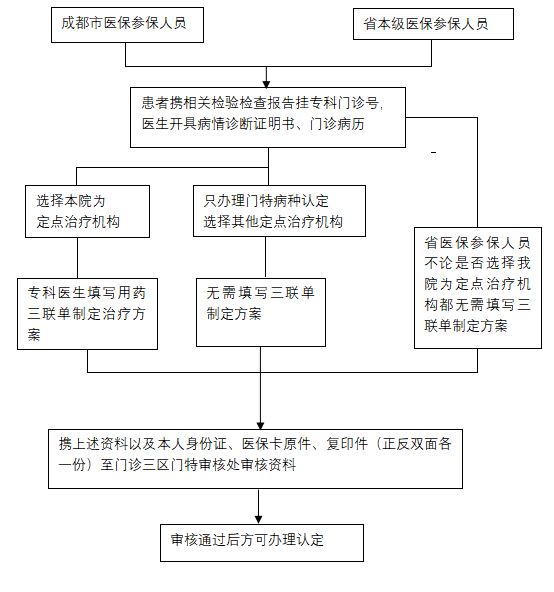 成都市医保参保人员

省本级医保参保人员

患者携相关检验检查报告挂专科门诊号，医生开具病情诊断证明书、门诊病历

-

选择本院为定点治疗机构

只办理门特病种认定选择其他定点治疗机构

省医保参保人员不论是否选择我院为定点治疗机构都无需填写三联单制定方案

专科医生填写用药三联单制定治疗方案

无需填写三联单制定方案

携上述资料以及本人身份证、医保卡原件、复印件（正反双面各一份）至门诊三区门特审核处审核资料

审核通过后方可办理认定